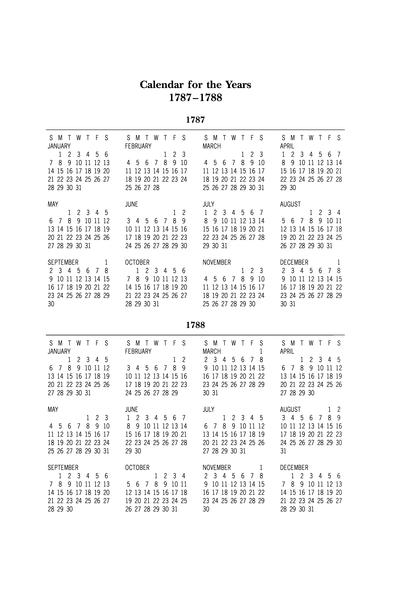 Calendar for the Years
1787–1788

1787

S M T W T F S
JANUARY
1 2 3 4 5 6
7 8 9 10 11 12 13
14 15 16 17 18 19 20
21 22 23 24 25 26 27
28 29 30 31

S M T W T F S
FEBRUARY
1 2 3
4 5 6 7 8 9 10
11 12 13 14 15 16 17
18 19 20 21 22 23 24
25 26 27 28

S M T W T F S
MARCH
1 2 3
4 5 6 7 8 9 10
11 12 13 14 15 16 17
18 19 20 21 22 23 24
25 26 27 28 29 30 31

S M T W T F S
APRIL
1 2 3 4 5 6 7
8 9 10 11 12 13 14
15 16 17 18 19 20 21
22 23 24 25 26 27 28
29 30

MAY
1 2 3 4 5
6 7 8 9 10 11 12
13 14 15 16 17 18 19
20 21 22 23 24 25 26
27 28 29 30 31

JUNE
1 2
3 4 5 6 7 8 9
10 11 12 13 14 15 16
17 18 19 20 21 22 23
24 25 26 27 28 29 30

JULY
1 2 3 4 5 6 7
8 9 10 11 12 13 14
15 16 17 18 19 20 21
22 23 24 25 26 27 28
29 30 31

AUGUST
1 2 3 4
5 6 7 8 9 10 11
12 13 14 15 16 17 18
19 20 21 22 23 24 25
26 27 28 29 30 31

SEPTEMBER
1
2 3 4 5 6 7 8
9 10 11 12 13 14 15
16 17 18 19 20 21 22
23 24 25 26 27 28 29
30

OCTOBER
1 2 3 4 5 6
7 8 9 10 11 12 13
14 15 16 17 18 19 20
21 22 23 24 25 26 27
28 29 30 31

NOVEMBER
1 2 3
4 5 6 7 8 9 10
11 12 13 14 15 16 17
18 19 20 21 22 23 24
25 26 27 28 29 30

DECEMBER
1
2 3 4 5 6 7 8
9 10 11 12 13 14 15
16 17 18 19 20 21 22
23 24 25 26 27 28 29
30 31

1788

S M T W T F S
JANUARY
1 2 3 4 5
6 7 8 9 10 11 12
13 14 15 16 17 18 19
20 21 22 23 24 25 26
27 28 29 30 31

S M T W T F S
FEBRUARY
1 2
3 4 5 6 7 8 9
10 11 12 13 14 15 16
17 18 19 20 21 22 23
24 25 26 27 28 29

S M T W T F S
MARCH
1
2 3 4 5 6 7 8
9 10 11 12 13 14 15
16 17 18 19 20 21 22
23 24 25 26 27 28 29
30 31

S M T W T F S
APRIL
1 2 3 4 5
6 7 8 9 10 11 12
13 14 15 16 17 18 19
20 21 22 23 24 25 26
27 28 29 30

MAY
1 2 3
4 5 6 7 8 9 10
11 12 13 14 15 16 17
18 19 20 21 22 23 24
25 26 27 28 29 30 31

JUNE
1 2 3 4 5 6 7
8 9 10 11 12 13 14
15 16 17 18 19 20 21
22 23 24 25 26 27 28
29 30

JULY
1 2 3 4 5
6 7 8 9 10 11 12
13 14 15 16 17 18 19
20 21 22 23 24 25 26
27 28 29 30 31

AUGUST
1 2
3 4 5 6 7 8 9
10 11 12 13 14 15 16
17 18 19 20 21 22 23
24 25 26 27 28 29 30
31

SEPTEMBER
1 2 3 4 5 6
7 8 9 10 11 12 13
14 15 16 17 18 19 20
21 22 23 24 25 26 27
28 29 30

OCTOBER
1 2 3 4
5 6 7 8 9 10 11
12 13 14 15 16 17 18
19 20 21 22 23 24 25
26 27 28 29 30 31

NOVEMBER
1
2 3 4 5 6 7 8
9 10 11 12 13 14 15
16 17 18 19 20 21 22
23 24 25 26 27 28 29
30

DECEMBER
1 2 3 4 5 6
7 8 9 10 11 12 13
14 15 16 17 18 19 20
21 22 23 24 25 26 27
28 29 30 31